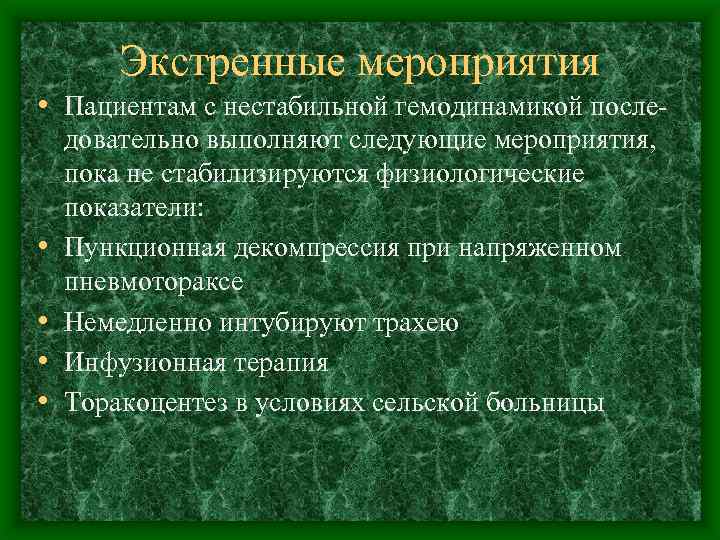 Экстренные мероприятия

• Пациентам с нестабильной гемодинамикой последовательно выполняют следующие мероприятия, пока не стабилизируются физиологические показатели:
• Пункционная декомпрессия при напряженном пневмотораксе
• Немедленно интубируют трахею
• Инфузионная терапия
• Торакоцентез в условиях сельской больницы